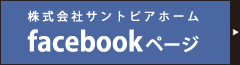 株式会社サントピアホーム

facebookページ